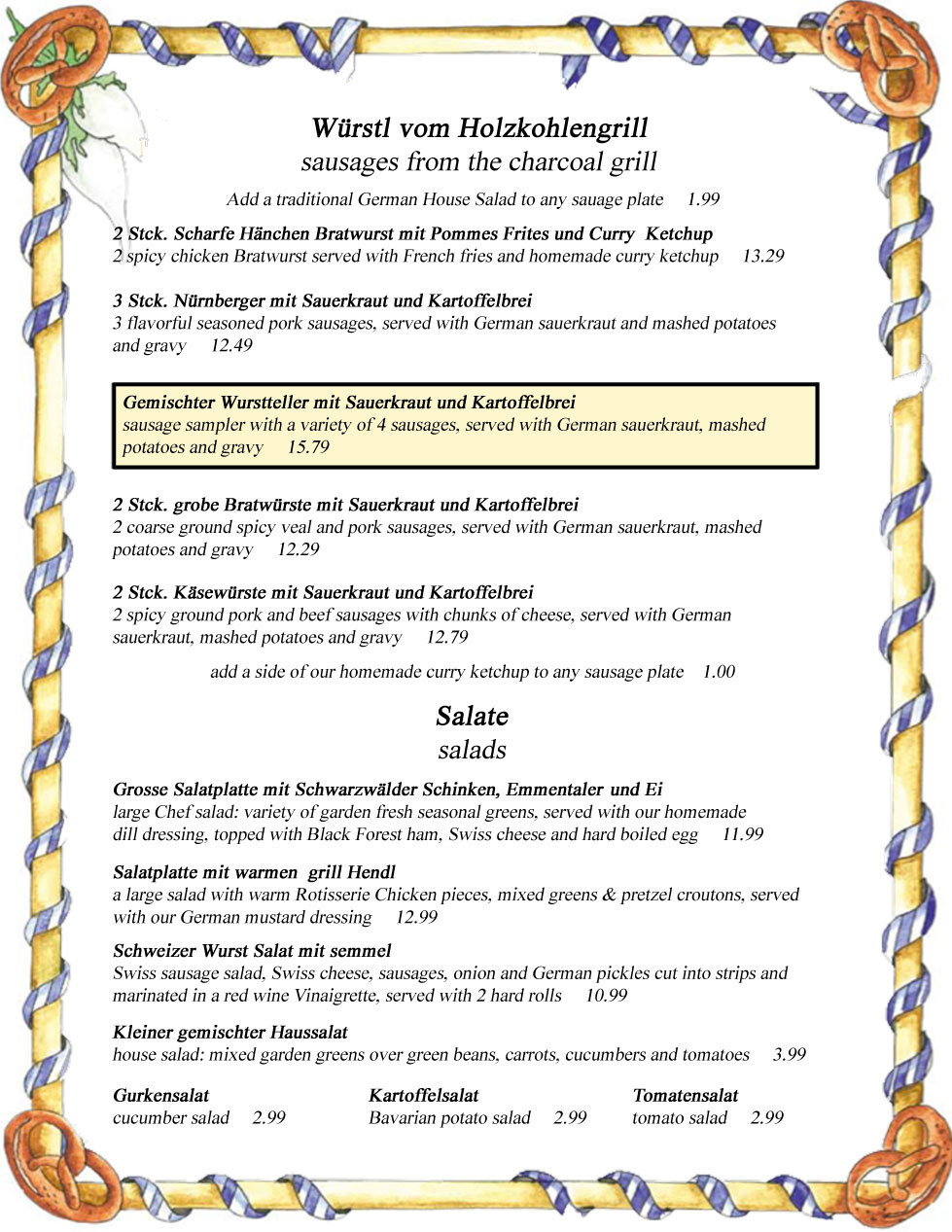 Würstl vom Holzkohlengrill
sausages from the charcoal grill

Add a traditional German House Salad to any sauage plate 1.99

2 Stck. Scharfe Hänchen Bratwurst mit Pommes Frites und Curry Ketchup
2 spicy chicken Bratwurst served with French fries and homemade curry ketchup 13.29

3 Stck. Nürnberger mit Sauerkraut und Kartoffelbrei
3 flavorful seasoned pork sausages, served with German sauerkraut and mashed potatoes and gravy 12.49

Gemischter Wurstteller mit Sauerkraut und Kartoffelbrei
sausage sampler with a variety of 4 sausages, served with German sauerkraut, mashed potatoes and gravy 15.79

2 Stck. grobe Bratwürste mit Sauerkraut und Kartoffelbrei
2 coarse ground spicy veal and pork sausages, served with German sauerkraut, mashed potatoes and gravy 12.29

2 Stck. Käsewürste mit Sauerkraut und Kartoffelbrei
2 spicy ground pork and beef sausages with chunks of cheese, served with German sauerkraut, mashed potatoes and gravy 12.79

add a side of our homemade curry ketchup to any sausage plate 1.00

Salate
salads

Grosse Salatplatte mit Schwarzwälder Schinken, Emmentaler und Ei
large Chef salad: variety of garden fresh seasonal greens, served with our homemade dill dressing, topped with Black Forest ham, Swiss cheese and hard boiled egg 11.99

Salatplatte mit warmen grill Hendl
a large salad with warm Rotisserie Chicken pieces, mixed greens & pretzel croutons, served with our German mustard dressing 12.99

Schweizer Wurst Salat mit semmel
Swiss sausage salad, Swiss cheese, sausages, onion and German pickles cut into strips and marinated in a red wine Vinaigrette, served with 2 hard rolls 10.99

Kleiner gemischter Haussalat
house salad: mixed garden greens over green beans, carrots, cucumbers and tomatoes 3.99

Gurkensalat
cucumber salad 2.99

Kartoffelsalat
Bavarian potato salad 2.99

Tomatensalat
tomato salad 2.99